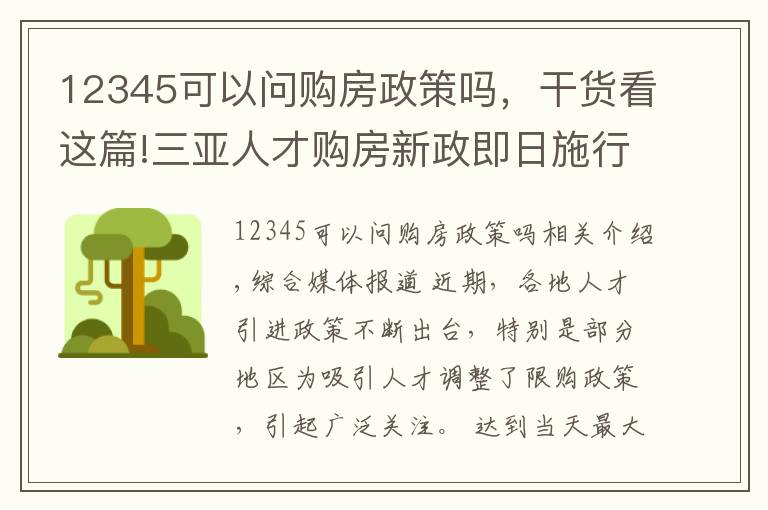 12345可以问购房政策吗，干货看这篇!三亚人才购房新政即日施行

12345可以问购房政策吗相关介绍，综合媒体报道 近期，各地人才引进政策不断出台，特别是部分地区为吸引人才调整了限购政策，引起广泛关注。 达到当天最大